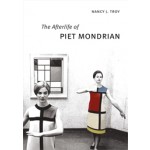 NANCY J. TROY

The Afterlife of
PIET MONDRIAN